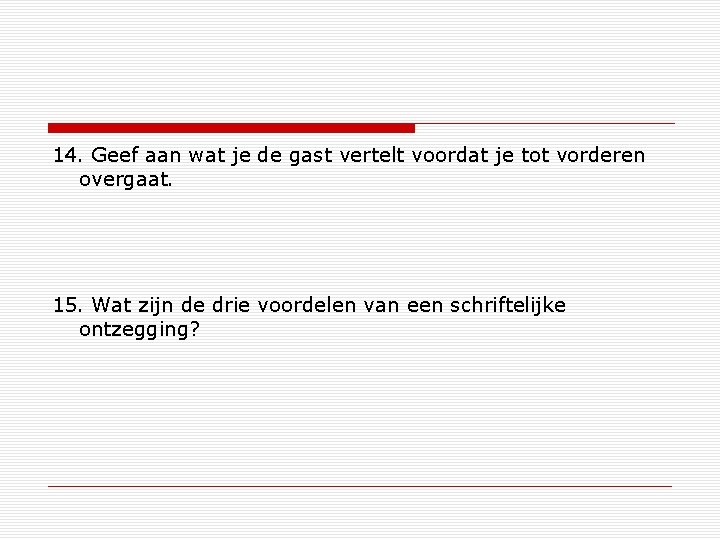 14. Geef aan wat je de gast vertelt voordat je tot vorderen overgaat.

15. Wat zijn de drie voordelen van een schriftelijke ontzegging?